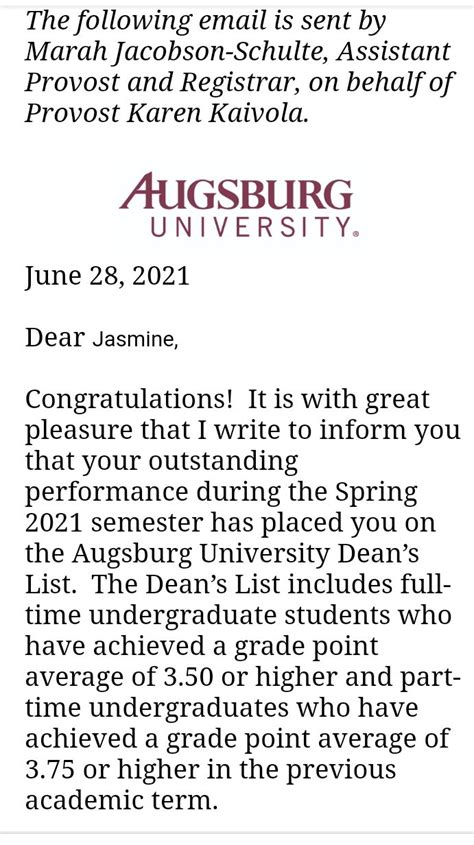 The following email is sent by Marah Jacobson-Schulte, Assistant Provost and Registrar, on behalf of Provost Karen Kaivola.

AUGSBURG
UNIVERSITY.

June 28, 2021

Dear Jasmine,

Congratulations! It is with great pleasure that I write to inform you that your outstanding performance during the Spring 2021 semester has placed you on the Augsburg University Dean's List. The Dean's List includes full-time undergraduate students who have achieved a grade point average of 3.50 or higher and part-time undergraduates who have achieved a grade point average of 3.75 or higher in the previous academic term.